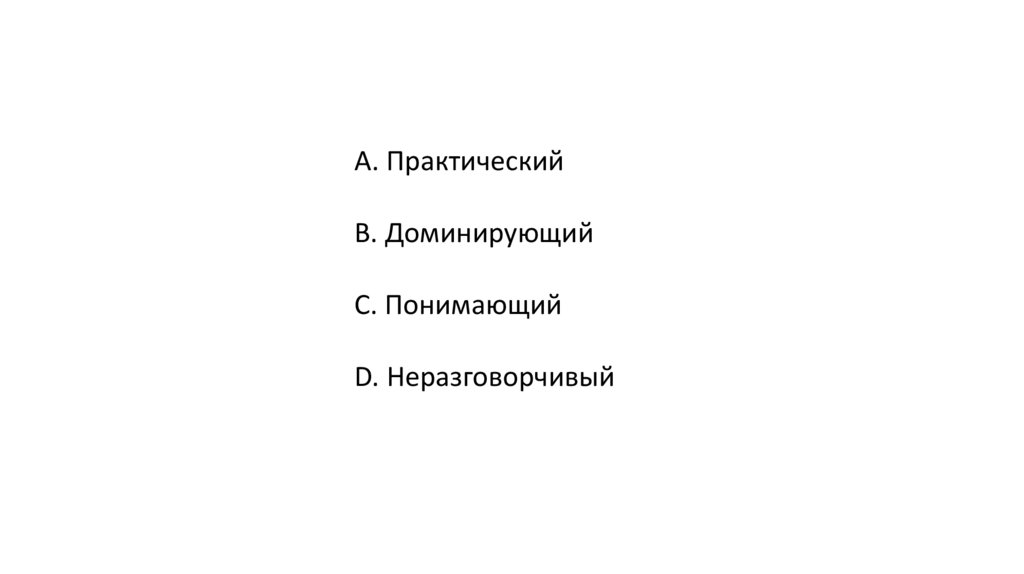 A. Практический

B. Доминирующий

C. Понимающий

D. Неразговорчивый